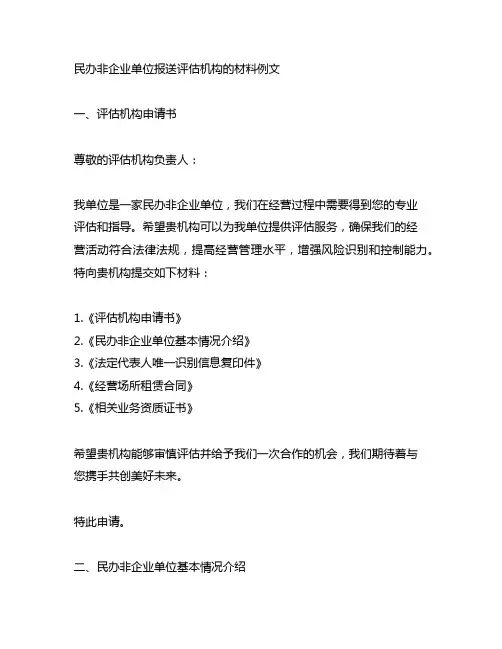 民办非企业单位报送评估机构的材料例文

一、评估机构申请书

尊敬的评估机构负责人：

我单位是一家民办非企业单位，我们在经营过程中需要得到您的专业评估和指导。希望贵机构可以为我单位提供评估服务，确保我们的经营活动符合法律法规，提高经营管理水平，增强风险识别和控制能力。特向贵机构提交如下材料：

1.《评估机构申请书》
2.《民办非企业单位基本情况介绍》
3.《法定代表人唯一识别信息复印件》
4.《经营场所租赁合同》
5.《相关业务资质证书》

希望贵机构能够审慎评估并给予我们一次合作的机会，我们期待着与您携手共创美好未来。

特此申请。

二、民办非企业单位基本情况介绍